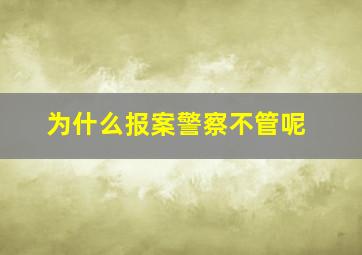 为什么报案警察不管呢